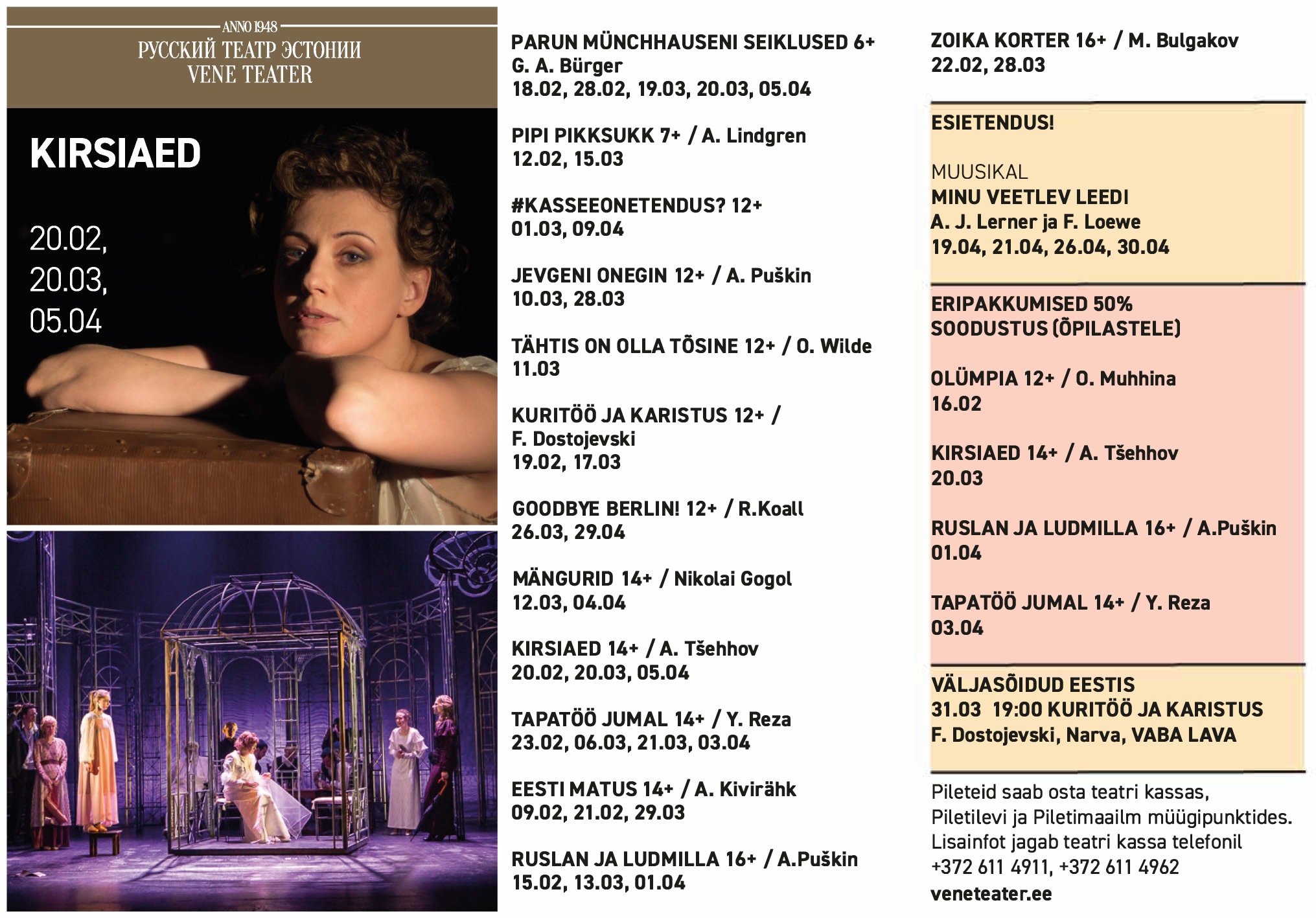 ANNO 1948
РУССКИЙ ТЕАТР ЭСТОНИИ
VENE TEATER

KIRSIAED

20.02,
20.03,
05.04

PARUN MÜNCHHAUSENI SEIKLUSED 6+
G. A. Bürger
18.02, 28.02, 19.03, 20.03, 05.04

PIPI PIKKSUKK 7+ / A. Lindgren
12.02, 15.03

#KASSEEONETENDUS? 12+
01.03, 09.04

JEVGENI ONEGIN 12+ / A. Puškin
10.03, 28.03

TÄHTIS ON OLLA TÕSINE 12+ / O. Wilde
11.03

KURITÖÖ JA KARISTUS 12+ / F. Dostojevski
19.02, 17.03

GOODBYE BERLIN! 12+ / R.Koall
26.03, 29.04

MÄNGURID 14+ / Nikolai Gogol
12.03, 04.04

KIRSIAED 14+ / A. Tšehhov
20.02, 20.03, 05.04

TAPATÖÖ JUMAL 14+ / Y. Reza
23.02, 06.03, 21.03, 03.04

EESTI MATUS 14+ / A. Kivirähk
09.02, 21.02, 29.03

RUSLAN JA LUDMILLA 16+ / A.Puškin
15.02, 13.03, 01.04

ZOIKA KORTER 16+ / M. Bulgakov
22.02, 28.03

ESIETENDUS!

MUUSIKAL
MINU VEETLEV LEEDI
A. J. Lerner ja F. Loewe
19.04, 21.04, 26.04, 30.04

ERIPAKKUMISED 50% SOODUSTUS (ÕPILASTELE)

OLÜMPIA 12+ / O. Muhhina
16.02

KIRSIAED 14+ / A. Tšehhov
20.03

RUSLAN JA LUDMILLA 16+ / A.Puškin
01.04

TAPATÖÖ JUMAL 14+ / Y. Reza
03.04

VÄLJASÕIDUD EESTIS
31.03 19:00 KURITÖÖ JA KARISTUS
F. Dostojevski, Narva, VABA LAVA

Pileteid saab osta teatri kassas, Piletilevi ja Piletimaailm müügipunktides. Lisainfot jagab teatri kassa telefonil +372 611 4911, +372 611 4962
veneteater.ee